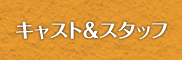 キャスト&スタッフ